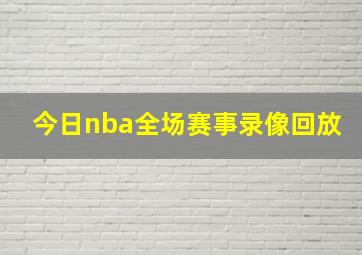 今日nba全场赛事录像回放